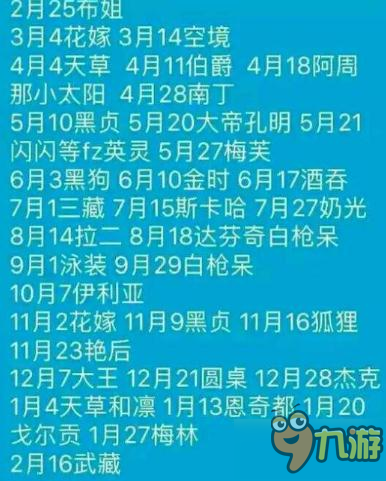 2月25布姐
3月4花嫁 3月14空境
4月4天草 4月11伯爵 4月18阿周那小太阳 4月28南丁
5月10黑贞 5月20大帝孔明 5月21闪闪等fz英灵 5月27梅芙
6月3黑狗 6月10金时 6月17酒吞
7月1三藏 7月15斯卡哈 7月27奶光
8月14拉二 8月18达芬奇白枪呆
9月1泳装 9月29白枪呆
10月7伊利亚
11月2花嫁 11月9黑贞 11月16狐狸
11月23艳后
12月7大王 12月21圆桌 12月28杰克
1月4天草和凛 1月13恩奇都 1月20戈尔贡 1月27梅林
2月16武藏

九游